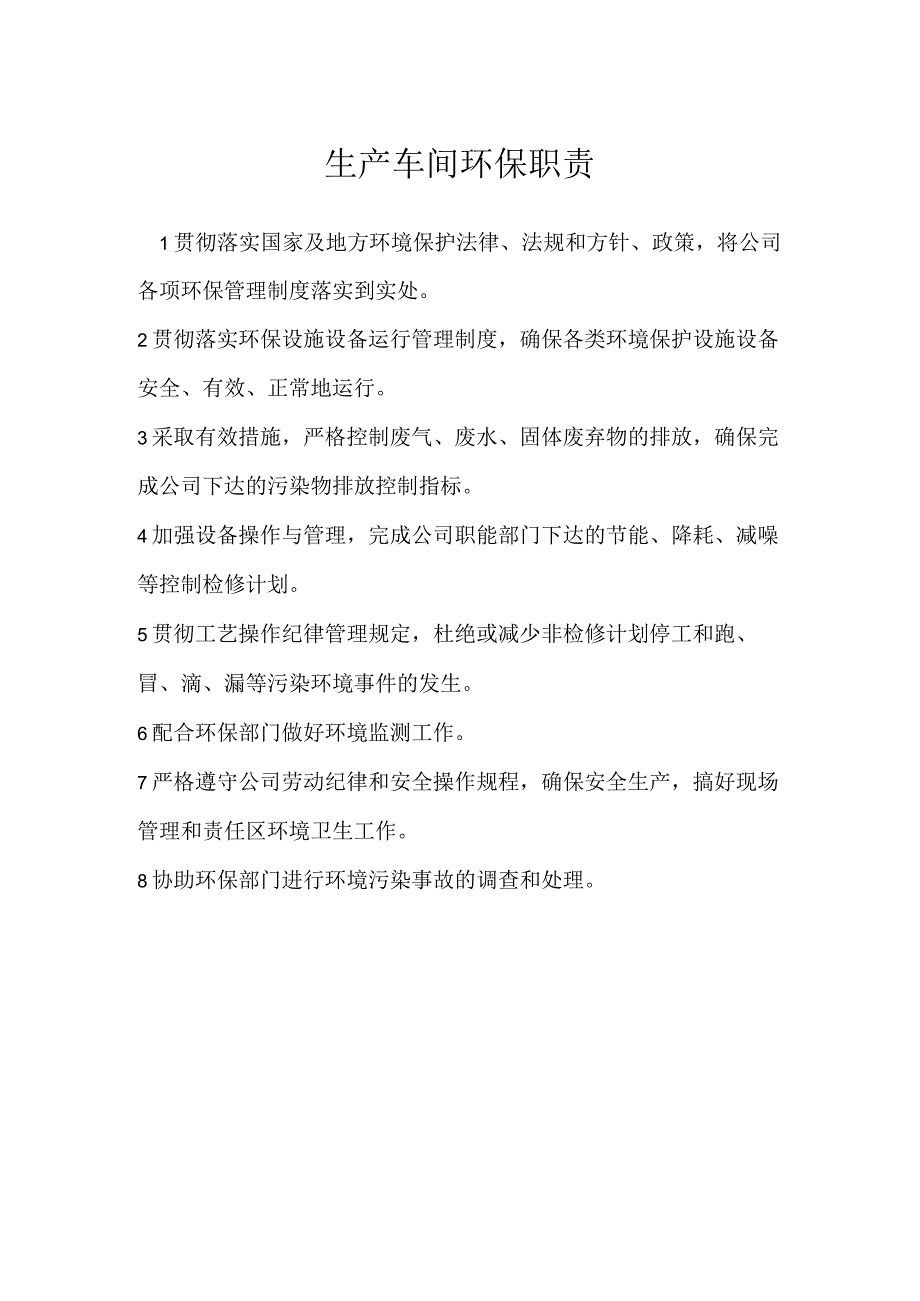 生产车间环保职责

1贯彻落实国家及地方环境保护法律、法规和方针、政策，将公司各项环保管理制度落实到实处。

2贯彻落实环保设施设备运行管理制度，确保各类环境保护设施设备安全、有效、正常地运行。

3采取有效措施，严格控制废气、废水、固体废弃物的排放，确保完成公司下达的污染物排放控制指标。

4加强设备操作与管理，完成公司职能部门下达的节能、降耗、减噪等控制检修计划。

5贯彻工艺操作纪律管理规定，杜绝或减少非检修计划停工和跑、冒、滴、漏等污染环境事件的发生。

6配合环保部门做好环境监测工作。

7严格遵守公司劳动纪律和安全操作规程，确保安全生产，搞好现场管理和责任区环境卫生工作。

8协助环保部门进行环境污染事故的调查和处理。